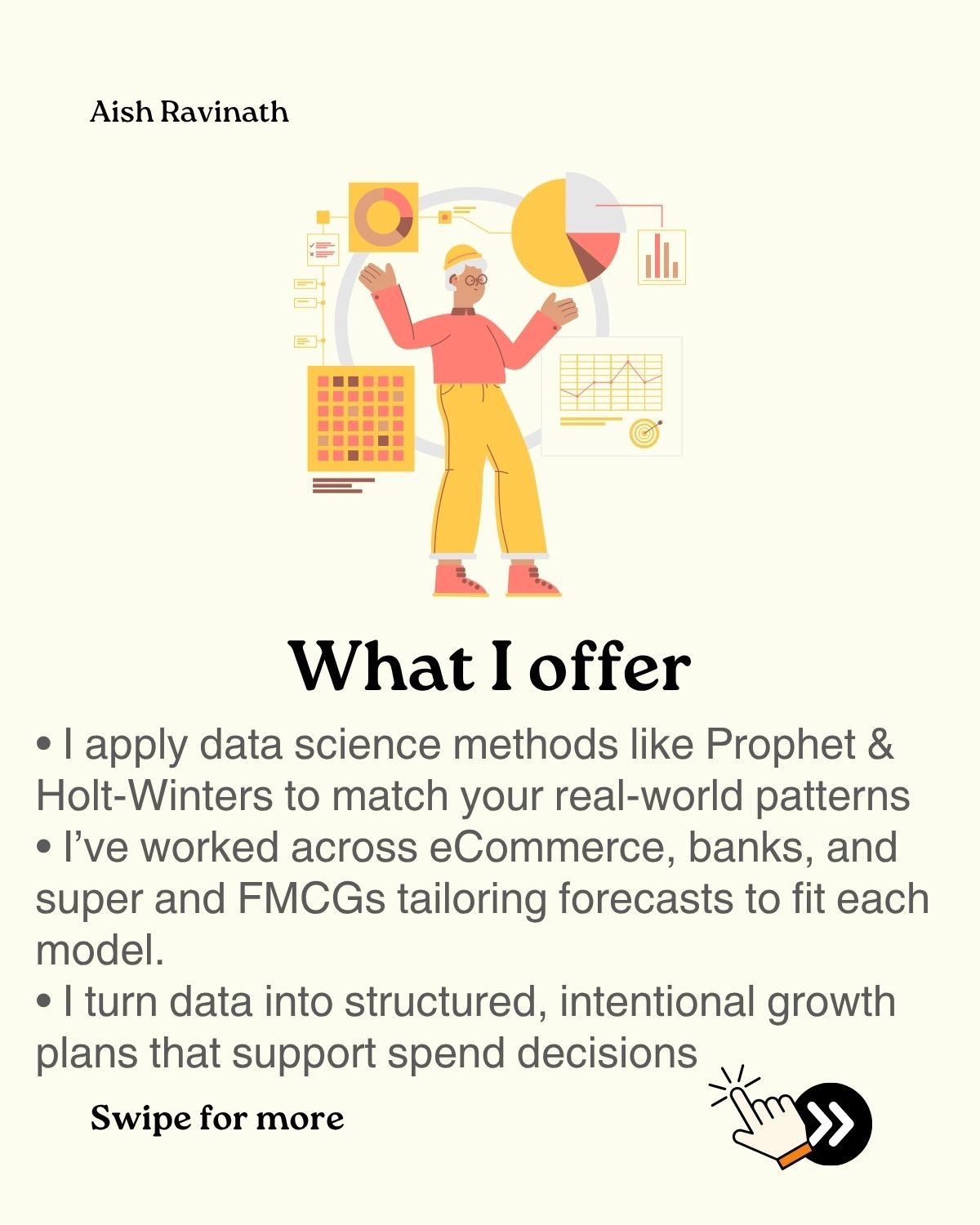 Aish Ravinath

What I offer

• I apply data science methods like Prophet & Holt-Winters to match your real-world patterns
• I've worked across eCommerce, banks, and super and FMCGs tailoring forecasts to fit each model.
• I turn data into structured, intentional growth plans that support spend decisions

Swipe for more